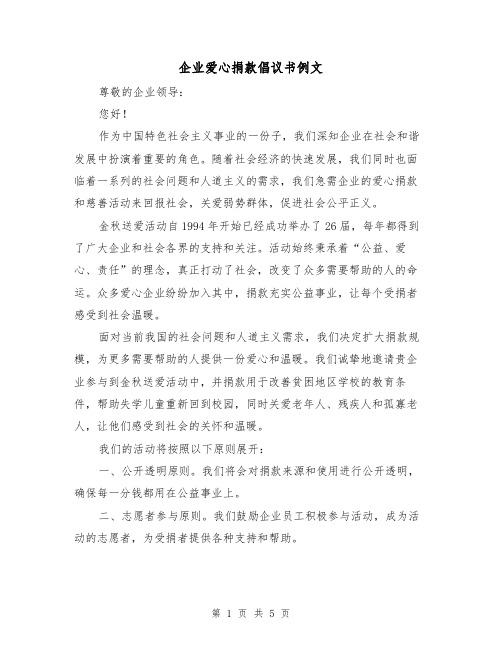 企业爱心捐款倡议书例文

尊敬的企业领导：

您好！

作为中国特色社会主义事业的一份子，我们深知企业在社会和谐发展中扮演着重要的角色。随着社会经济的快速发展，我们同时也面临着一系列的社会问题和人道主义的需求，我们急需企业的爱心捐款和慈善活动来回报社会，关爱弱势群体，促进社会公平正义。

金秋送爱活动自1994年开始已经成功举办了26届，每年都得到了广大企业和社会各界的支持和关注。活动始终秉承着“公益、爱心、责任”的理念，真正打动了社会，改变了众多需要帮助的人的命运。众多爱心企业纷纷加入其中，捐款充实公益事业，让每个受捐者感受到社会温暖。

面对当前我国的社会问题和人道主义需求，我们决定扩大捐款规模，为更多需要帮助的人提供一份爱心和温暖。我们诚挚地邀请贵企业参与到金秋送爱活动中，并捐款用于改善贫困地区学校的教育条件，帮助失学儿童重新回到校园，同时关爱老年人、残疾人和孤寡老人，让他们感受到社会的关怀和温暖。

我们的活动将按照以下原则展开：

一、公开透明原则。我们将会对捐款来源和使用进行公开透明，确保每一分钱都用在公益事业上。

二、志愿者参与原则。我们鼓励企业员工积极参与活动，成为活动的志愿者，为受捐者提供各种支持和帮助。

第 1 页 共 5 页